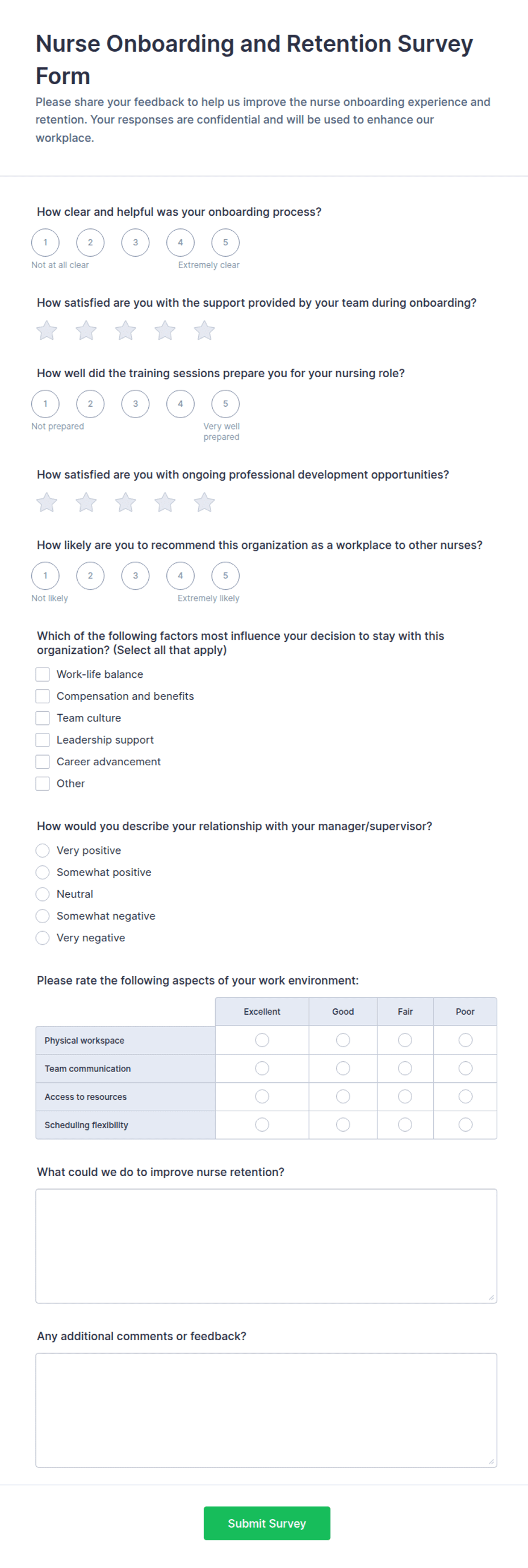 Nurse Onboarding and Retention Survey Form

Please share your feedback to help us improve the nurse onboarding experience and retention. Your responses are confidential and will be used to enhance our workplace.

How clear and helpful was your onboarding process?

1 2 3 4 5

Not at all clear Extremely clear

How satisfied are you with the support provided by your team during onboarding?

How well did the training sessions prepare you for your nursing role?

1 2 3 4 5

Not prepared Very well prepared

How satisfied are you with ongoing professional development opportunities?

How likely are you to recommend this organization as a workplace to other nurses?

1 2 3 4 5

Not likely Extremely likely

Which of the following factors most influence your decision to stay with this organization? (Select all that apply)

Work-life balance
Compensation and benefits
Team culture
Leadership support
Career advancement
Other

How would you describe your relationship with your manager/supervisor?

Very positive
Somewhat positive
Neutral
Somewhat negative
Very negative

Please rate the following aspects of your work environment:

| | Excellent | Good | Fair | Poor |
|---|---|---|---|---|
| Physical workspace | | | | |
| Team communication | | | | |
| Access to resources | | | | |
| Scheduling flexibility | | | | |

What could we do to improve nurse retention?

Any additional comments or feedback?

Submit Survey